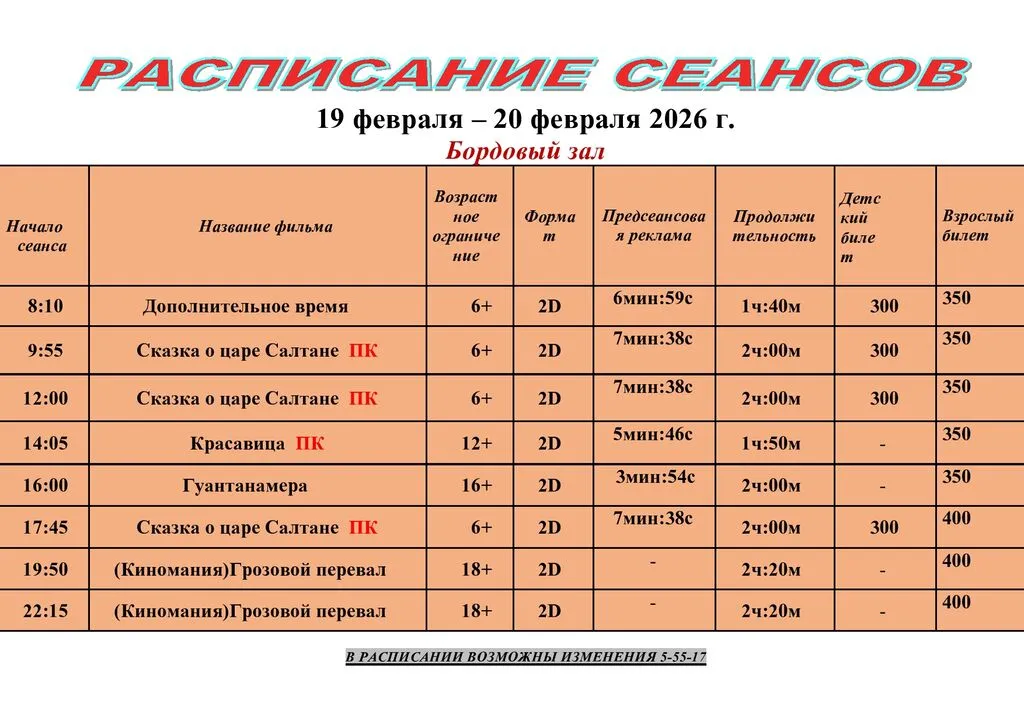 РАСПИСАНИЕ СЕАНСОВ

19 февраля – 20 февраля 2026 г.

Бордовый зал

| Начало сеанса | Название фильма | Возрастное ограничение | Формат | Предсеансовая реклама | Продолжительность | Детский билет | Взрослый билет |
|---|---|---|---|---|---|---|---|
| 8:10 | Дополнительное время | 6+ | 2D | 6мин:59с | 1ч:40м | 300 | 350 |
| 9:55 | Сказка о царе Салтане ПК | 6+ | 2D | 7мин:38с | 2ч:00м | 300 | 350 |
| 12:00 | Сказка о царе Салтане ПК | 6+ | 2D | 7мин:38с | 2ч:00м | 300 | 350 |
| 14:05 | Красавица ПК | 12+ | 2D | 5мин:46с | 1ч:50м | - | 350 |
| 16:00 | Гуантанамера | 16+ | 2D | 3мин:54с | 2ч:00м | - | 350 |
| 17:45 | Сказка о царе Салтане ПК | 6+ | 2D | 7мин:38с | 2ч:00м | 300 | 400 |
| 19:50 | (Киномания)Грозовой перевал | 18+ | 2D | - | 2ч:20м | - | 400 |
| 22:15 | (Киномания)Грозовой перевал | 18+ | 2D | - | 2ч:20м | - | 400 |

В РАСПИСАНИИ ВОЗМОЖНЫ ИЗМЕНЕНИЯ 5-55-17